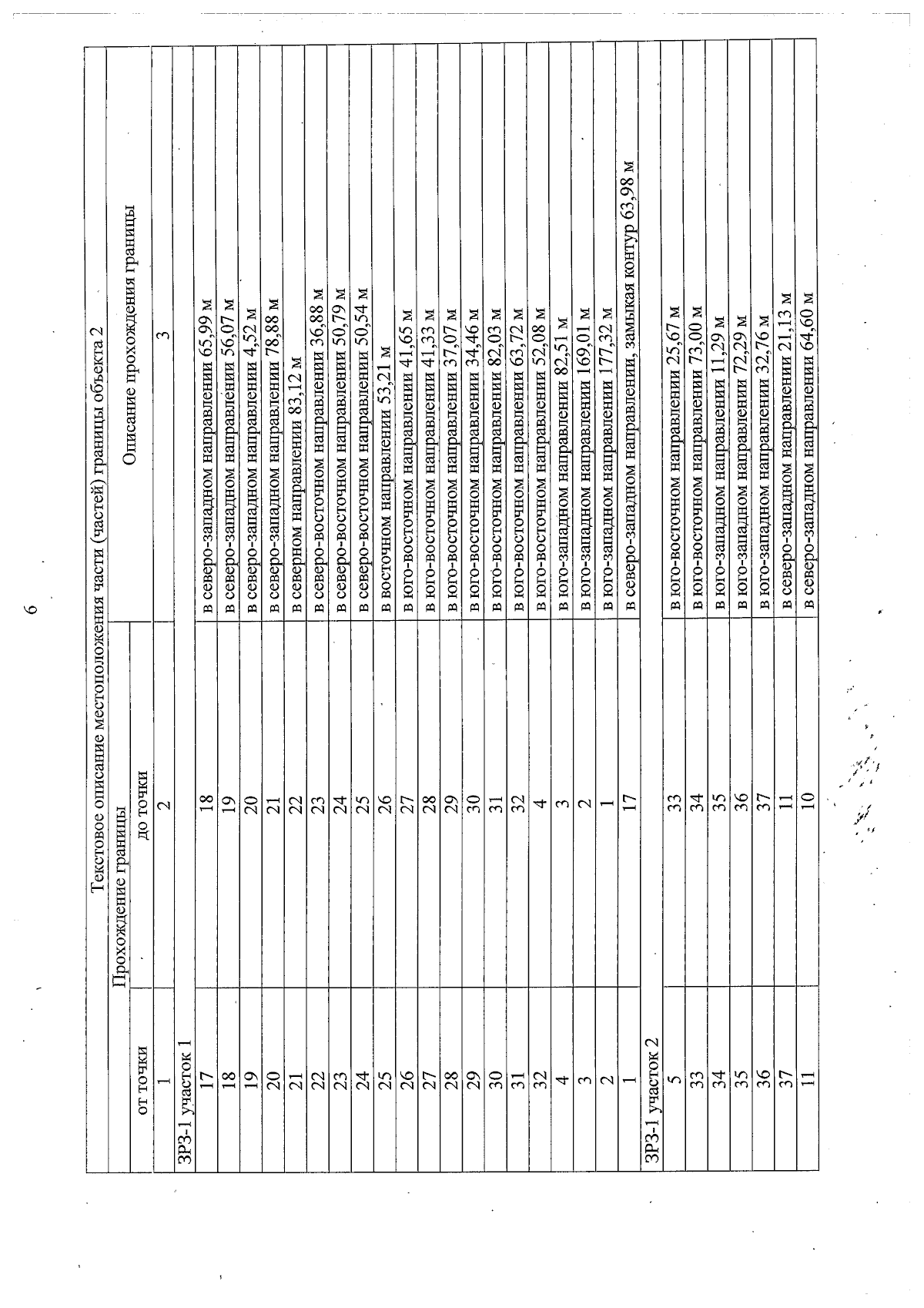 6

Текстовое описание местоположения части (частей) границы объекта 2

| Прохождение границы | | Описание прохождения границы |
|---|---|---|
| от точки | до точки | |
| 1 | 2 | 3 |
| ЗРЗ-1 участок 1 | | |
| 17 | 18 | в северо-западном направлении 65,99 м |
| 18 | 19 | в северо-западном направлении 56,07 м |
| 19 | 20 | в северо-западном направлении 4,52 м |
| 20 | 21 | в северо-западном направлении 78,88 м |
| 21 | 22 | в северном направлении 83,12 м |
| 22 | 23 | в северо-восточном направлении 36,88 м |
| 23 | 24 | в северо-восточном направлении 50,79 м |
| 24 | 25 | в северо-восточном направлении 50,54 м |
| 25 | 26 | в восточном направлении 53,21 м |
| 26 | 27 | в юго-восточном направлении 41,65 м |
| 27 | 28 | в юго-восточном направлении 41,33 м |
| 28 | 29 | в юго-восточном направлении 37,07 м |
| 29 | 30 | в юго-восточном направлении 34,46 м |
| 30 | 31 | в юго-восточном направлении 82,03 м |
| 31 | 32 | в юго-восточном направлении 63,72 м |
| 32 | 4 | в юго-восточном направлении 52,08 м |
| 4 | 3 | в юго-западном направлении 82,51 м |
| 3 | 2 | в юго-западном направлении 169,01 м |
| 2 | 1 | в юго-западном направлении 177,32 м |
| 1 | 17 | в северо-западном направлении, замыкая контур 63,98 м |
| ЗРЗ-1 участок 2 | | |
| 5 | 33 | в юго-восточном направлении 25,67 м |
| 33 | 34 | в юго-восточном направлении 73,00 м |
| 34 | 35 | в юго-западном направлении 11,29 м |
| 35 | 36 | в юго-западном направлении 72,29 м |
| 36 | 37 | в юго-западном направлении 32,76 м |
| 37 | 11 | в северо-западном направлении 21,13 м |
| 11 | 10 | в северо-западном направлении 64,60 м |